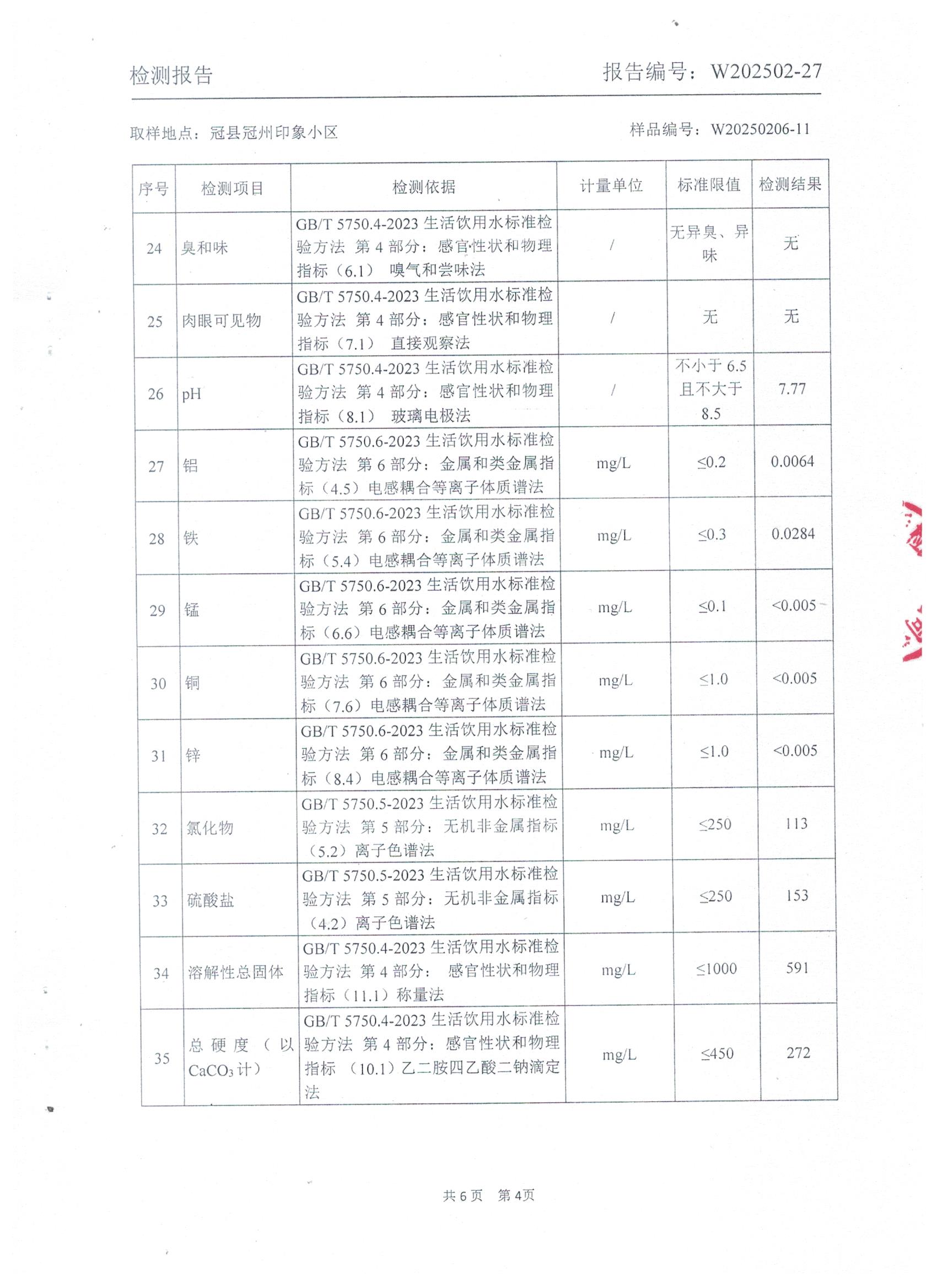 检测报告　　　　　　　　　　　　　　　　报告编号：W202502-27

取样地点：冠县冠州印象小区　　　　　　　　　　样品编号：W20250206-11

| 序号 | 检测项目 | 检测依据 | 计量单位 | 标准限值 | 检测结果 |
|---|---|---|---|---|---|
| 24 | 臭和味 | GB/T 5750.4-2023 生活饮用水标准检验方法 第 4 部分：感官性状和物理指标（6.1） 嗅气和尝味法 | / | 无异臭、异味 | 无 |
| 25 | 肉眼可见物 | GB/T 5750.4-2023 生活饮用水标准检验方法 第 4 部分：感官性状和物理指标（7.1） 直接观察法 | / | 无 | 无 |
| 26 | pH | GB/T 5750.4-2023 生活饮用水标准检验方法 第 4 部分：感官性状和物理指标（8.1） 玻璃电极法 | / | 不小于 6.5 且不大于 8.5 | 7.77 |
| 27 | 铝 | GB/T 5750.6-2023 生活饮用水标准检验方法 第 6 部分：金属和类金属指标（4.5）电感耦合等离子体质谱法 | mg/L | ≤0.2 | 0.0064 |
| 28 | 铁 | GB/T 5750.6-2023 生活饮用水标准检验方法 第 6 部分：金属和类金属指标（5.4）电感耦合等离子体质谱法 | mg/L | ≤0.3 | 0.0284 |
| 29 | 锰 | GB/T 5750.6-2023 生活饮用水标准检验方法 第 6 部分：金属和类金属指标（6.6）电感耦合等离子体质谱法 | mg/L | ≤0.1 | <0.005 |
| 30 | 铜 | GB/T 5750.6-2023 生活饮用水标准检验方法 第 6 部分：金属和类金属指标（7.6）电感耦合等离子体质谱法 | mg/L | ≤1.0 | <0.005 |
| 31 | 锌 | GB/T 5750.6-2023 生活饮用水标准检验方法 第 6 部分：金属和类金属指标（8.4）电感耦合等离子体质谱法 | mg/L | ≤1.0 | <0.005 |
| 32 | 氯化物 | GB/T 5750.5-2023 生活饮用水标准检验方法 第 5 部分：无机非金属指标（5.2）离子色谱法 | mg/L | ≤250 | 113 |
| 33 | 硫酸盐 | GB/T 5750.5-2023 生活饮用水标准检验方法 第 5 部分：无机非金属指标（4.2）离子色谱法 | mg/L | ≤250 | 153 |
| 34 | 溶解性总固体 | GB/T 5750.4-2023 生活饮用水标准检验方法 第 4 部分： 感官性状和物理指标（11.1）称量法 | mg/L | ≤1000 | 591 |
| 35 | 总硬度（以 $CaCO_3$ 计） | GB/T 5750.4-2023 生活饮用水标准检验方法 第 4 部分：感官性状和物理指标 （10.1）乙二胺四乙酸二钠滴定法 | mg/L | ≤450 | 272 |

共 6 页　第 4页